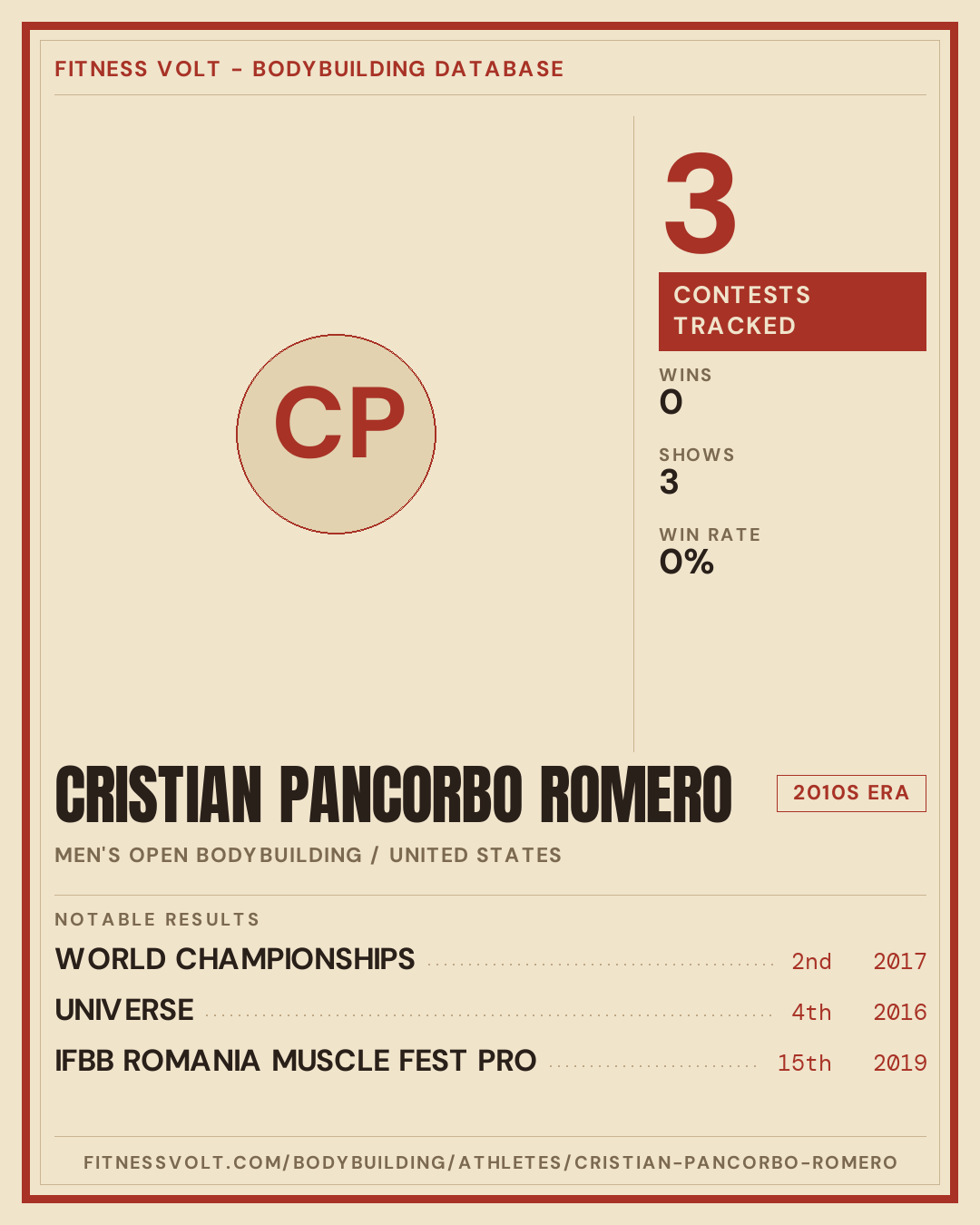 FITNESS VOLT - BODYBUILDING DATABASE

CP

3

CONTESTS TRACKED

WINS
0

SHOWS
3

WIN RATE
0%

CRISTIAN PANCORBO ROMERO

2010S ERA

MEN'S OPEN BODYBUILDING / UNITED STATES

NOTABLE RESULTS

WORLD CHAMPIONSHIPS 2nd 2017

UNIVERSE 4th 2016

IFBB ROMANIA MUSCLE FEST PRO 15th 2019

FITNESSVOLT.COM/BODYBUILDING/ATHLETES/CRISTIAN-PANCORBO-ROMERO